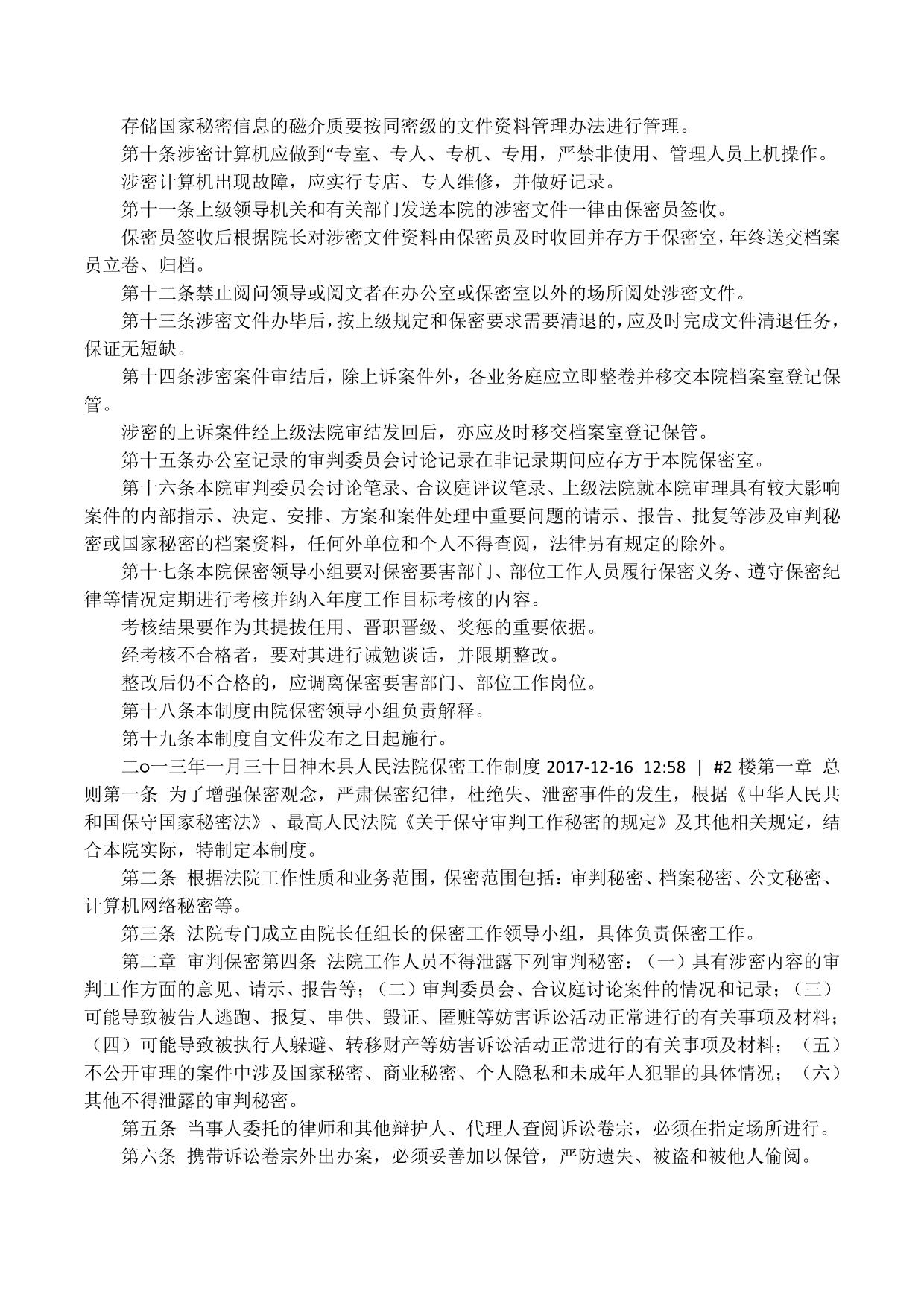 存储国家秘密信息的磁介质要按同密级的文件资料管理办法进行管理。

第十条涉密计算机应做到“专室、专人、专机、专用，严禁非使用、管理人员上机操作。

涉密计算机出现故障，应实行专店、专人维修，并做好记录。

第十一条上级领导机关和有关部门发送本院的涉密文件一律由保密员签收。

保密员签收后根据院长对涉密文件资料由保密员及时收回并存方于保密室，年终送交档案员立卷、归档。

第十二条禁止阅问领导或阅文者在办公室或保密室以外的场所阅处涉密文件。

第十三条涉密文件办毕后，按上级规定和保密要求需要清退的，应及时完成文件清退任务，保证无短缺。

第十四条涉密案件审结后，除上诉案件外，各业务庭应立即整卷并移交本院档案室登记保管。

涉密的上诉案件经上级法院审结发回后，亦应及时移交档案室登记保管。

第十五条办公室记录的审判委员会讨论记录在非记录期间应存方于本院保密室。

第十六条本院审判委员会讨论笔录、合议庭评议笔录、上级法院就本院审理具有较大影响案件的内部指示、决定、安排、方案和案件处理中重要问题的请示、报告、批复等涉及审判秘密或国家秘密的档案资料，任何外单位和个人不得查阅，法律另有规定的除外。

第十七条本院保密领导小组要对保密要害部门、部位工作人员履行保密义务、遵守保密纪律等情况定期进行考核并纳入年度工作目标考核的内容。

考核结果要作为其提拔任用、晋职晋级、奖惩的重要依据。

经考核不合格者，要对其进行诫勉谈话，并限期整改。

整改后仍不合格的，应调离保密要害部门、部位工作岗位。

第十八条本制度由院保密领导小组负责解释。

第十九条本制度自文件发布之日起施行。

二o一三年一月三十日神木县人民法院保密工作制度 2017-12-16 12:58 | #2 楼第一章 总则第一条 为了增强保密观念，严肃保密纪律，杜绝失、泄密事件的发生，根据《中华人民共和国保守国家秘密法》、最高人民法院《关于保守审判工作秘密的规定》及其他相关规定，结合本院实际，特制定本制度。

第二条 根据法院工作性质和业务范围，保密范围包括：审判秘密、档案秘密、公文秘密、计算机网络秘密等。

第三条 法院专门成立由院长任组长的保密工作领导小组，具体负责保密工作。

第二章 审判保密第四条 法院工作人员不得泄露下列审判秘密：（一）具有涉密内容的审判工作方面的意见、请示、报告等；（二）审判委员会、合议庭讨论案件的情况和记录；（三）可能导致被告人逃跑、报复、串供、毁证、匿赃等妨害诉讼活动正常进行的有关事项及材料；（四）可能导致被执行人躲避、转移财产等妨害诉讼活动正常进行的有关事项及材料；（五）不公开审理的案件中涉及国家秘密、商业秘密、个人隐私和未成年人犯罪的具体情况；（六）其他不得泄露的审判秘密。

第五条 当事人委托的律师和其他辩护人、代理人查阅诉讼卷宗，必须在指定场所进行。

第六条 携带诉讼卷宗外出办案，必须妥善加以保管，严防遗失、被盗和被他人偷阅。